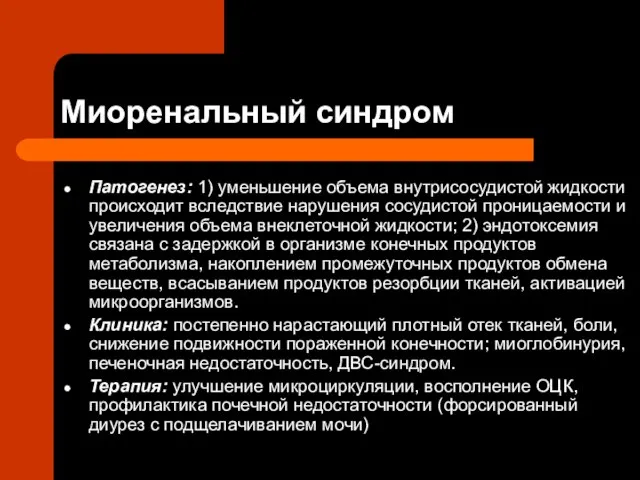 Миоренальный синдром

- Патогенез: 1) уменьшение объема внутрисосудистой жидкости происходит вследствие нарушения сосудистой проницаемости и увеличения объема внеклеточной жидкости; 2) эндотоксемия связана с задержкой в организме конечных продуктов метаболизма, накоплением промежуточных продуктов обмена веществ, всасыванием продуктов резорбции тканей, активацией микроорганизмов.
- Клиника: постепенно нарастающий плотный отек тканей, боли, снижение подвижности пораженной конечности; миоглобинурия, печеночная недостаточность, ДВС-синдром.
- Терапия: улучшение микроциркуляции, восполнение ОЦК, профилактика почечной недостаточности (форсированный диурез с подщелачиванием мочи)